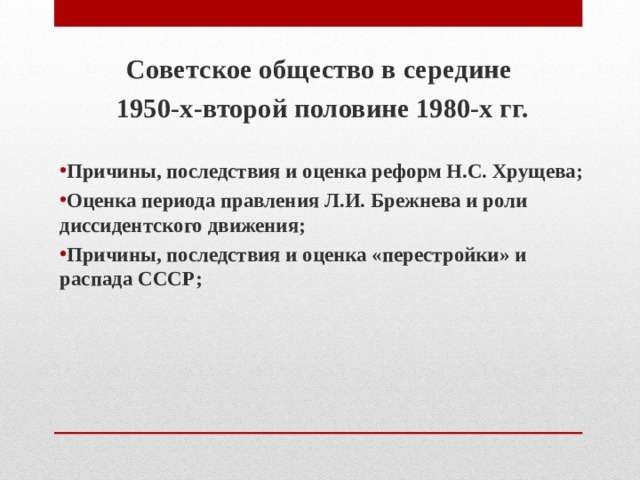 Советское общество в середине
1950-х-второй половине 1980-х гг.

•Причины, последствия и оценка реформ Н.С. Хрущева;

•Оценка периода правления Л.И. Брежнева и роли диссидентского движения;

•Причины, последствия и оценка «перестройки» и распада СССР;